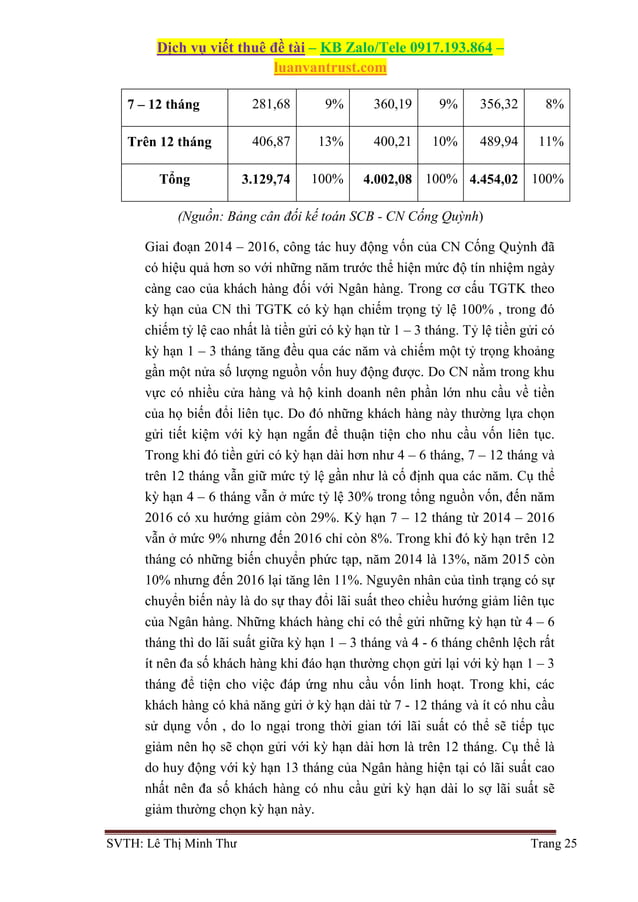 Dịch vụ viết thuê đề tài – KB Zalo/Tele 0917.193.864 – luanvantrust.com

| 7 – 12 tháng | 281,68 | 9% | 360,19 | 9% | 356,32 | 8% |
|---|---|---|---|---|---|---|
| Trên 12 tháng | 406,87 | 13% | 400,21 | 10% | 489,94 | 11% |
| Tổng | 3.129,74 | 100% | 4.002,08 | 100% | 4.454,02 | 100% |

(Nguồn: Bảng cân đối kế toán SCB - CN Cống Quỳnh)

Giai đoạn 2014 – 2016, công tác huy động vốn của CN Cống Quỳnh đã có hiệu quả hơn so với những năm trước thể hiện mức độ tín nhiệm ngày càng cao của khách hàng đối với Ngân hàng. Trong cơ cấu TGTK theo kỳ hạn của CN thì TGTK có kỳ hạn chiếm trọng tỷ lệ 100% , trong đó chiếm tỷ lệ cao nhất là tiền gửi có kỳ hạn từ 1 – 3 tháng. Tỷ lệ tiền gửi có kỳ hạn 1 – 3 tháng tăng đều qua các năm và chiếm một tỷ trọng khoảng gần một nửa số lượng nguồn vốn huy động được. Do CN nằm trong khu vực có nhiều cửa hàng và hộ kinh doanh nên phần lớn nhu cầu về tiền của họ biến đổi liên tục. Do đó những khách hàng này thường lựa chọn gửi tiết kiệm với kỳ hạn ngắn để thuận tiện cho nhu cầu vốn liên tục. Trong khi đó tiền gửi có kỳ hạn dài hơn như 4 – 6 tháng, 7 – 12 tháng và trên 12 tháng vẫn giữ mức tỷ lệ gần như là cố định qua các năm. Cụ thể kỳ hạn 4 – 6 tháng vẫn ở mức tỷ lệ 30% trong tổng nguồn vốn, đến năm 2016 có xu hướng giảm còn 29%. Kỳ hạn 7 – 12 tháng từ 2014 – 2016 vẫn ở mức 9% nhưng đến 2016 chỉ còn 8%. Trong khi đó kỳ hạn trên 12 tháng có những biến chuyển phức tạp, năm 2014 là 13%, năm 2015 còn 10% nhưng đến 2016 lại tăng lên 11%. Nguyên nhân của tình trạng có sự chuyển biến này là do sự thay đổi lãi suất theo chiều hướng giảm liên tục của Ngân hàng. Những khách hàng chỉ có thể gửi những kỳ hạn từ 4 – 6 tháng thì do lãi suất giữa kỳ hạn 1 – 3 tháng và 4 - 6 tháng chênh lệch rất ít nên đa số khách hàng khi đáo hạn thường chọn gửi lại với kỳ hạn 1 – 3 tháng để tiện cho việc đáp ứng nhu cầu vốn linh hoạt. Trong khi, các khách hàng có khả năng gửi ở kỳ hạn dài từ 7 - 12 tháng và ít có nhu cầu sử dụng vốn , do lo ngại trong thời gian tới lãi suất có thể sẽ tiếp tục giảm nên họ sẽ chọn gửi với kỳ hạn dài hơn là trên 12 tháng. Cụ thể là do huy động với kỳ hạn 13 tháng của Ngân hàng hiện tại có lãi suất cao nhất nên đa số khách hàng có nhu cầu gửi kỳ hạn dài lo sợ lãi suất sẽ giảm thường chọn kỳ hạn này.

SVTH: Lê Thị Minh Thư Trang 25